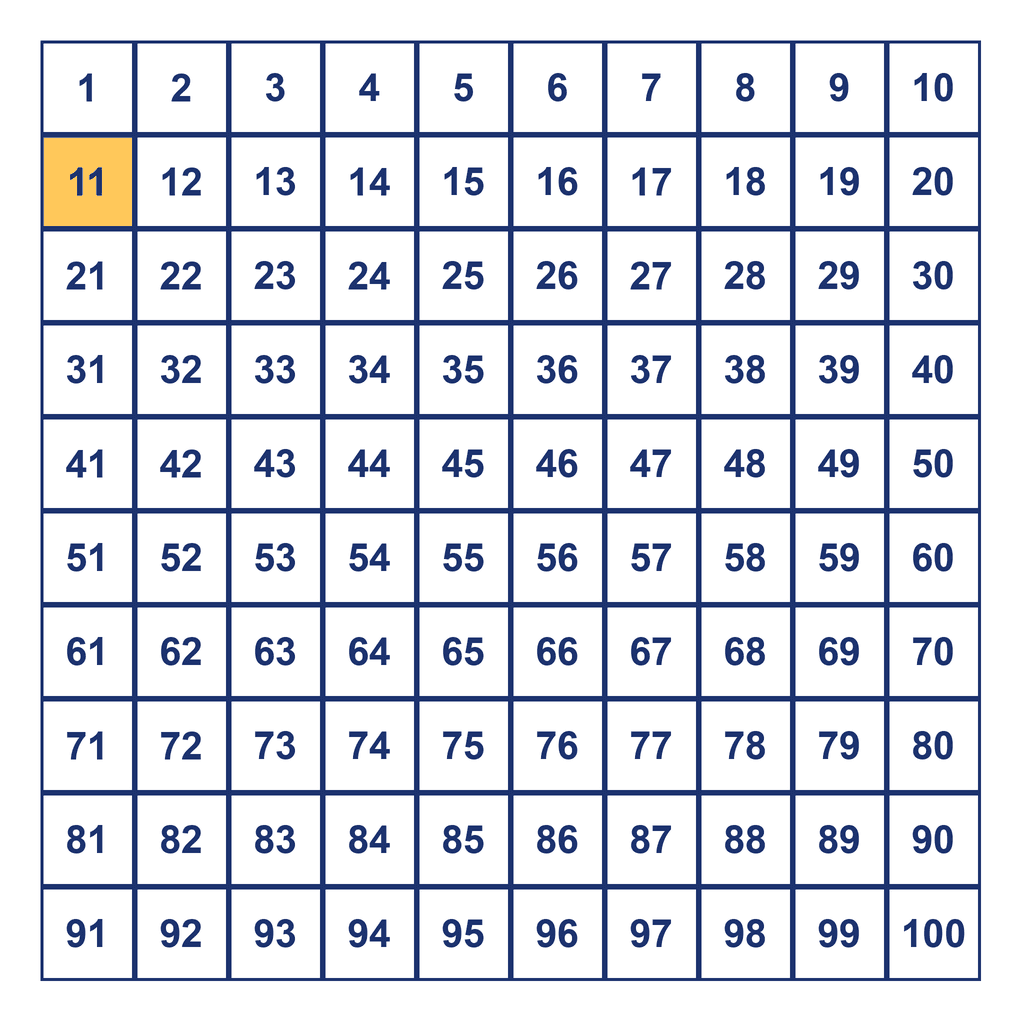 | 1 | 2 | 3 | 4 | 5 | 6 | 7 | 8 | 9 | 10 |
|---|---|---|---|---|---|---|---|---|---|
| 11 | 12 | 13 | 14 | 15 | 16 | 17 | 18 | 19 | 20 |
| 21 | 22 | 23 | 24 | 25 | 26 | 27 | 28 | 29 | 30 |
| 31 | 32 | 33 | 34 | 35 | 36 | 37 | 38 | 39 | 40 |
| 41 | 42 | 43 | 44 | 45 | 46 | 47 | 48 | 49 | 50 |
| 51 | 52 | 53 | 54 | 55 | 56 | 57 | 58 | 59 | 60 |
| 61 | 62 | 63 | 64 | 65 | 66 | 67 | 68 | 69 | 70 |
| 71 | 72 | 73 | 74 | 75 | 76 | 77 | 78 | 79 | 80 |
| 81 | 82 | 83 | 84 | 85 | 86 | 87 | 88 | 89 | 90 |
| 91 | 92 | 93 | 94 | 95 | 96 | 97 | 98 | 99 | 100 |